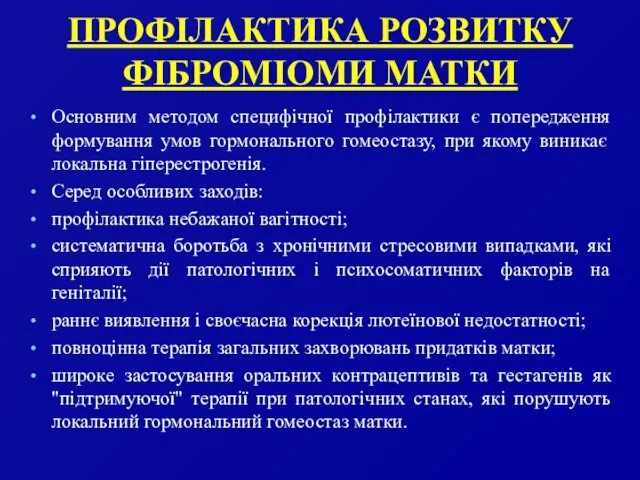 ПРОФІЛАКТИКА РОЗВИТКУ ФІБРОМІОМИ МАТКИ

• Основним методом специфічної профілактики є попередження формування умов гормонального гомеостазу, при якому виникає локальна гіперестрогенія.
• Серед особливих заходів:
• профілактика небажаної вагітності;
• систематична боротьба з хронічними стресовими випадками, які сприяють дії патологічних і психосоматичних факторів на геніталії;
• раннє виявлення і своєчасна корекція лютеїнової недостатності;
• повноцінна терапія загальних захворювань придатків матки;
• широке застосування оральних контрацептивів та гестагенів як "підтримуючої" терапії при патологічних станах, які порушують локальний гормональний гомеостаз матки.